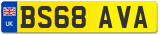 UK BS68 AVA